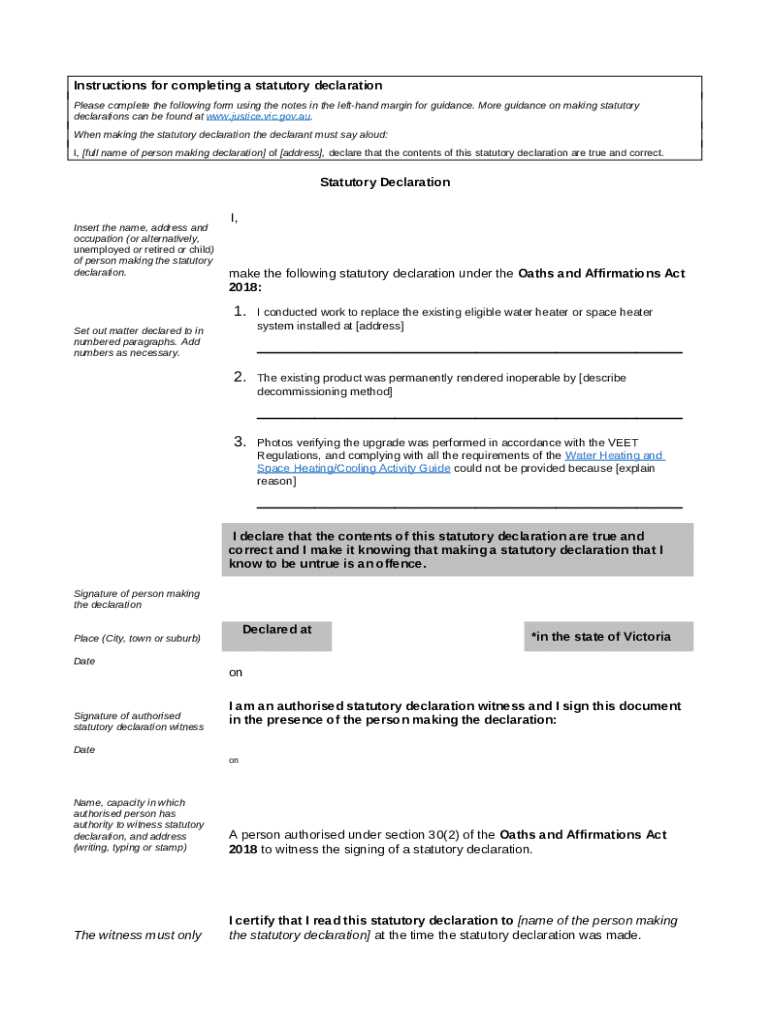 Instructions for completing a statutory declaration

Please complete the following form using the notes in the left-hand margin for guidance. More guidance on making statutory declarations can be found at www.justice.vic.gov.au.

When making the statutory declaration the declarant must say aloud:

I, [full name of person making declaration] of [address], declare that the contents of this statutory declaration are true and correct.

Statutory Declaration

Insert the name, address and occupation (or alternatively, unemployed or retired or child) of person making the statutory declaration.

I,

make the following statutory declaration under the Oaths and Affirmations Act 2018:

Set out matter declared to in numbered paragraphs. Add numbers as necessary.

1. I conducted work to replace the existing eligible water heater or space heater system installed at [address]

2. The existing product was permanently rendered inoperable by [describe decommissioning method]

3. Photos verifying the upgrade was performed in accordance with the VEET Regulations, and complying with all the requirements of the Water Heating and Space Heating/Cooling Activity Guide could not be provided because [explain reason]

I declare that the contents of this statutory declaration are true and correct and I make it knowing that making a statutory declaration that I know to be untrue is an offence.

Signature of person making the declaration

Place (City, town or suburb)

Declared at

*in the state of Victoria

Date

on

Signature of authorised statutory declaration witness

I am an authorised statutory declaration witness and I sign this document in the presence of the person making the declaration:

Date

on

Name, capacity in which authorised person has authority to witness statutory declaration, and address (writing, typing or stamp)

A person authorised under section 30(2) of the Oaths and Affirmations Act 2018 to witness the signing of a statutory declaration.

The witness must only

I certify that I read this statutory declaration to [name of the person making the statutory declaration] at the time the statutory declaration was made.